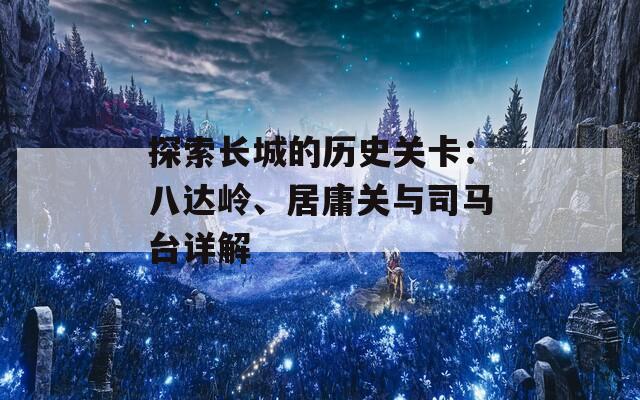 探索长城的历史关卡：八达岭、居庸关与司马台详解